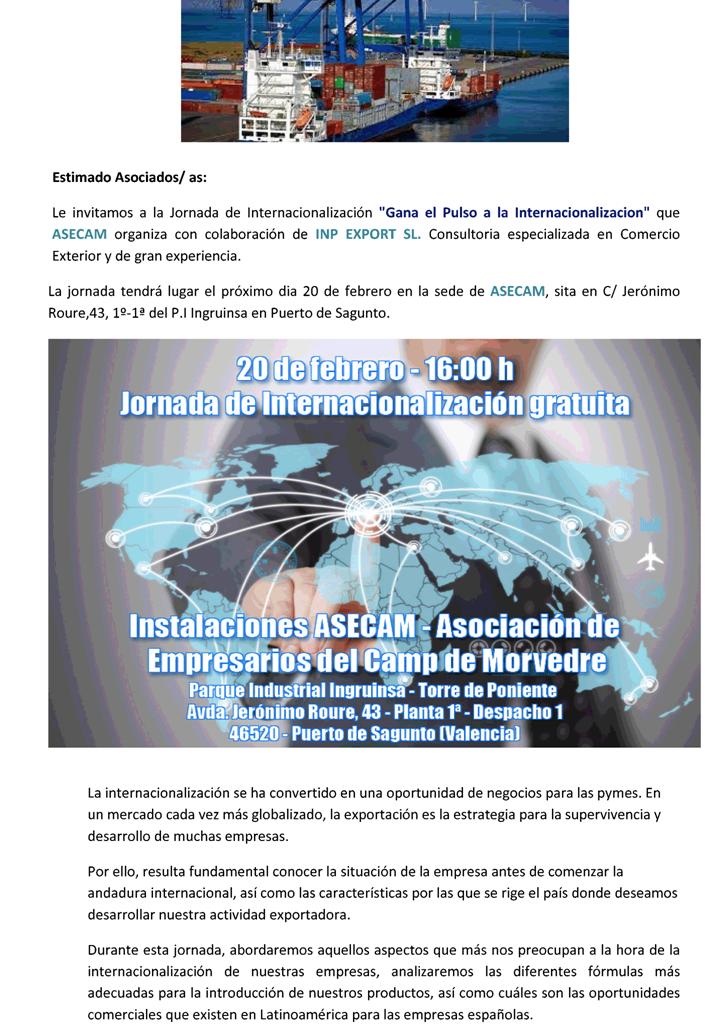 Estimado Asociados/ as:

Le invitamos a la Jornada de Internacionalización "Gana el Pulso a la Internacionalizacion" que ASECAM organiza con colaboración de INP EXPORT SL. Consultoria especializada en Comercio Exterior y de gran experiencia.

La jornada tendrá lugar el próximo dia 20 de febrero en la sede de ASECAM, sita en C/ Jerónimo Roure,43, 1º-1ª del P.I Ingruinsa en Puerto de Sagunto.

20 de febrero - 16:00 h
Jornada de Internacionalización gratuita

Instalaciones ASECAM - Asociación de Empresarios del Camp de Morvedre
Parque Industrial Ingruinsa - Torre de Poniente
Avda. Jerónimo Roure, 43 - Planta 1ª - Despacho 1
46520 - Puerto de Sagunto (Valencia)

La internacionalización se ha convertido en una oportunidad de negocios para las pymes. En un mercado cada vez más globalizado, la exportación es la estrategia para la supervivencia y desarrollo de muchas empresas.

Por ello, resulta fundamental conocer la situación de la empresa antes de comenzar la andadura internacional, así como las características por las que se rige el país donde deseamos desarrollar nuestra actividad exportadora.

Durante esta jornada, abordaremos aquellos aspectos que más nos preocupan a la hora de la internacionalización de nuestras empresas, analizaremos las diferentes fórmulas más adecuadas para la introducción de nuestros productos, así como cuáles son las oportunidades comerciales que existen en Latinoamérica para las empresas españolas.